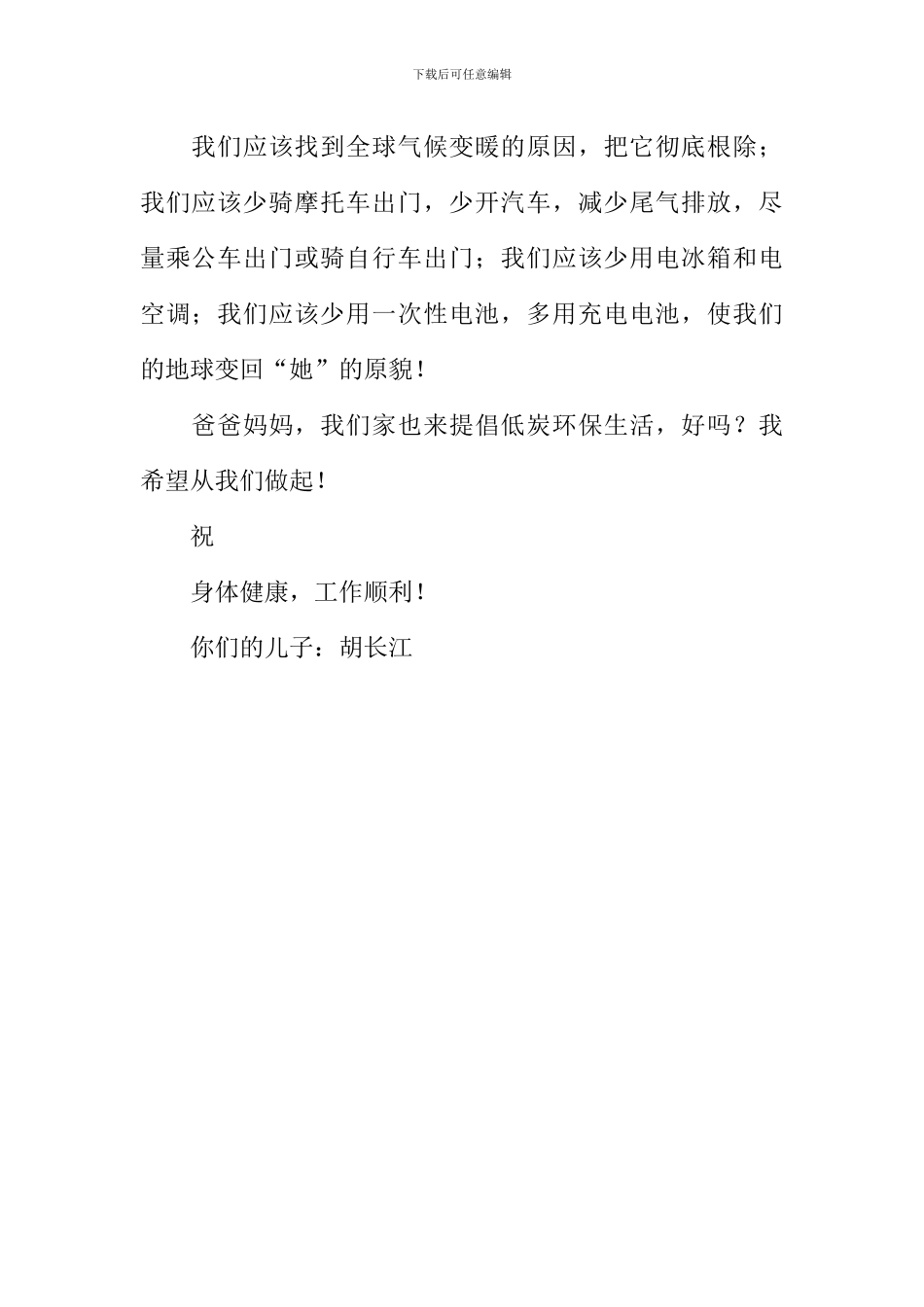 下载后可任意编辑

我们应该找到全球气候变暖的原因，把它彻底根除；我们应该少骑摩托车出门，少开汽车，减少尾气排放，尽量乘公车出门或骑自行车出门；我们应该少用电冰箱和电空调；我们应该少用一次性电池，多用充电电池，使我们的地球变回“她”的原貌！

爸爸妈妈，我们家也来提倡低炭环保生活，好吗？我希望从我们做起！

祝

身体健康，工作顺利！

你们的儿子：胡长江